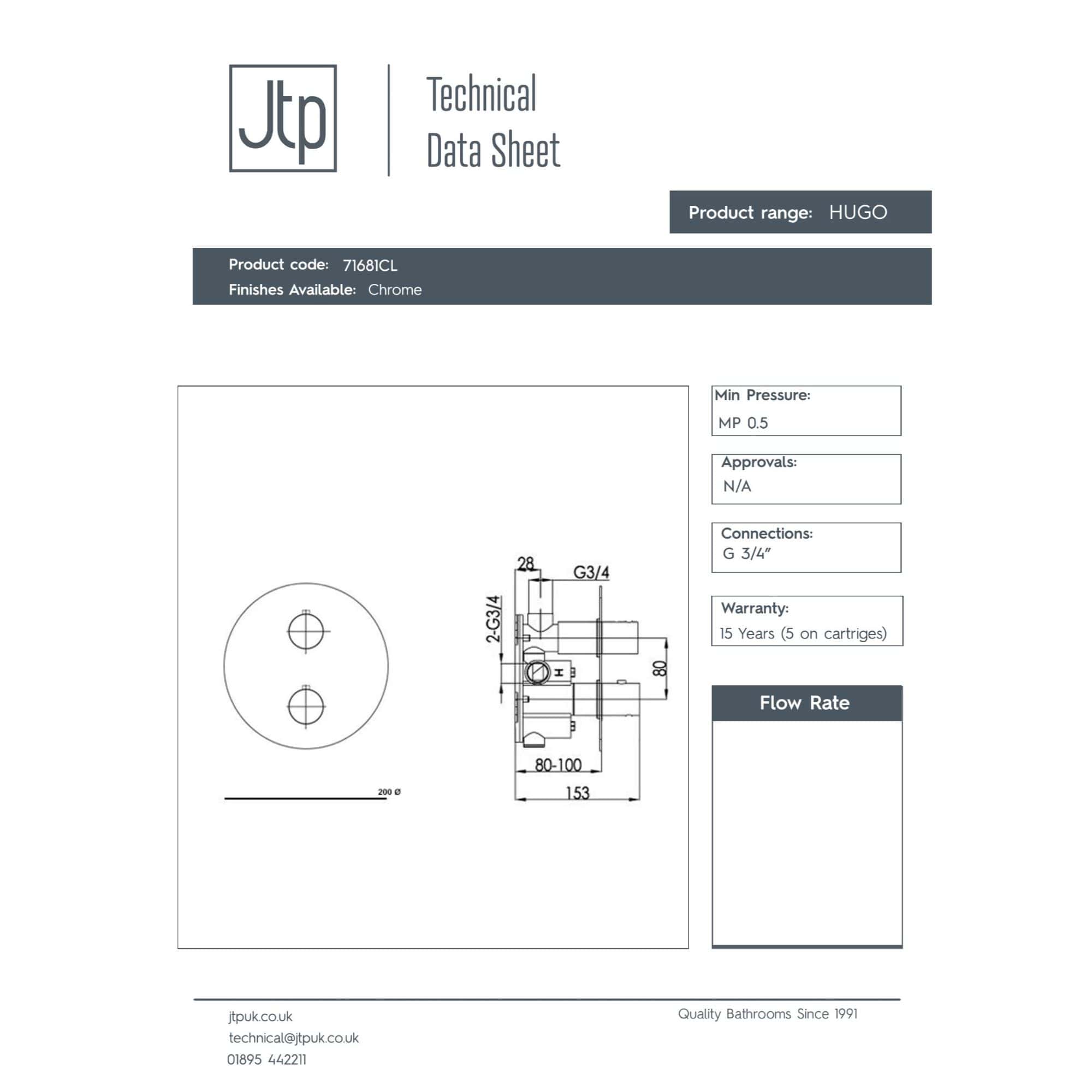 Jtp

Technical Data Sheet

Product range: HUGO

Product code: 71681CL
Finishes Available: Chrome

200 Ø

28
G3/4
2-G3/4
H
80
80-100
153

Min Pressure:
MP 0.5

Approvals:
N/A

Connections:
G 3/4"

Warranty:
15 Years (5 on cartriges)

Flow Rate

jtpuk.co.uk
technical@jtpuk.co.uk
01895 442211

Quality Bathrooms Since 1991